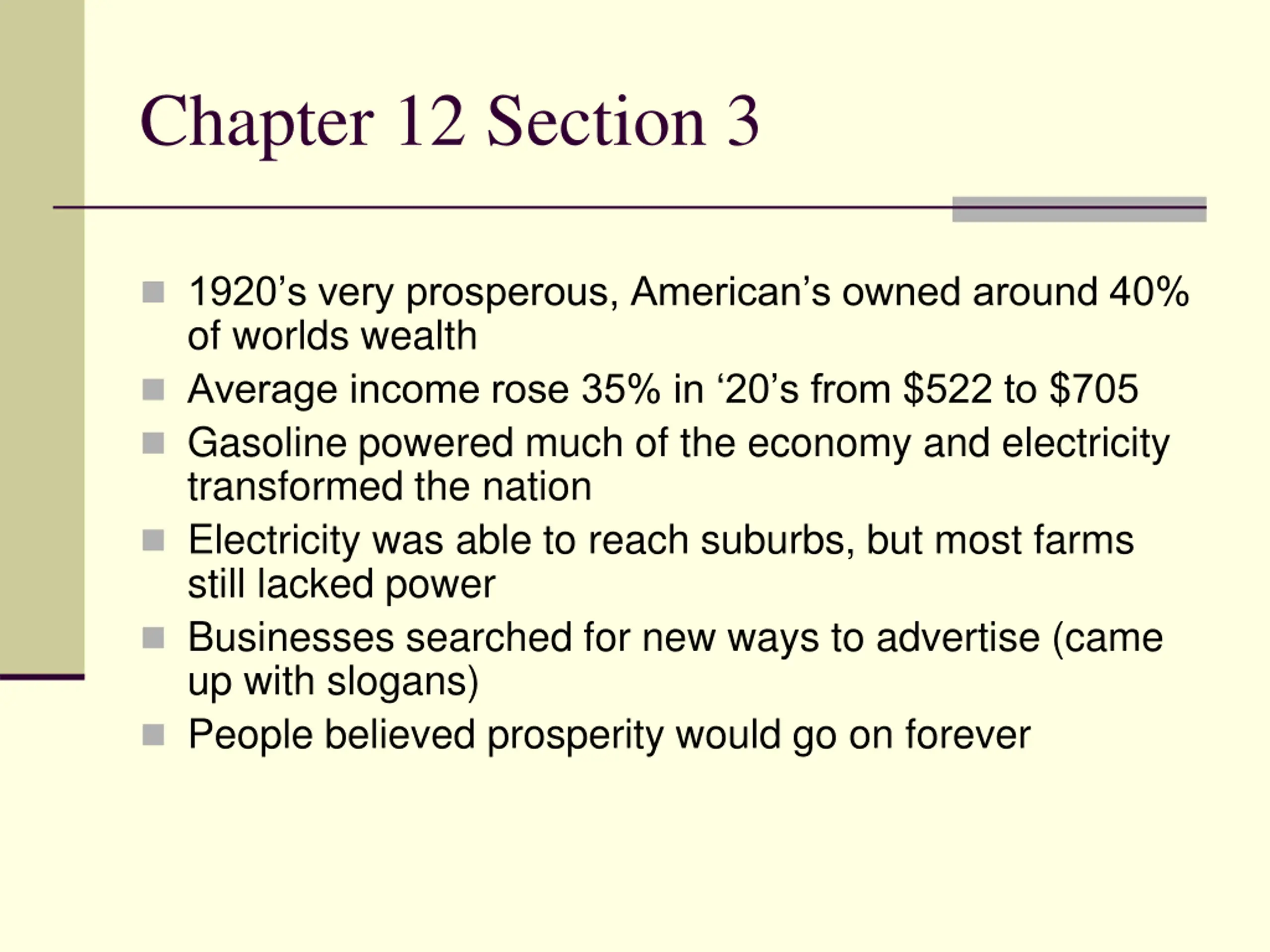 Chapter 12 Section 3

- 1920’s very prosperous, American’s owned around 40% of worlds wealth
- Average income rose 35% in ‘20’s from \$522 to \$705
- Gasoline powered much of the economy and electricity transformed the nation
- Electricity was able to reach suburbs, but most farms still lacked power
- Businesses searched for new ways to advertise (came up with slogans)
- People believed prosperity would go on forever